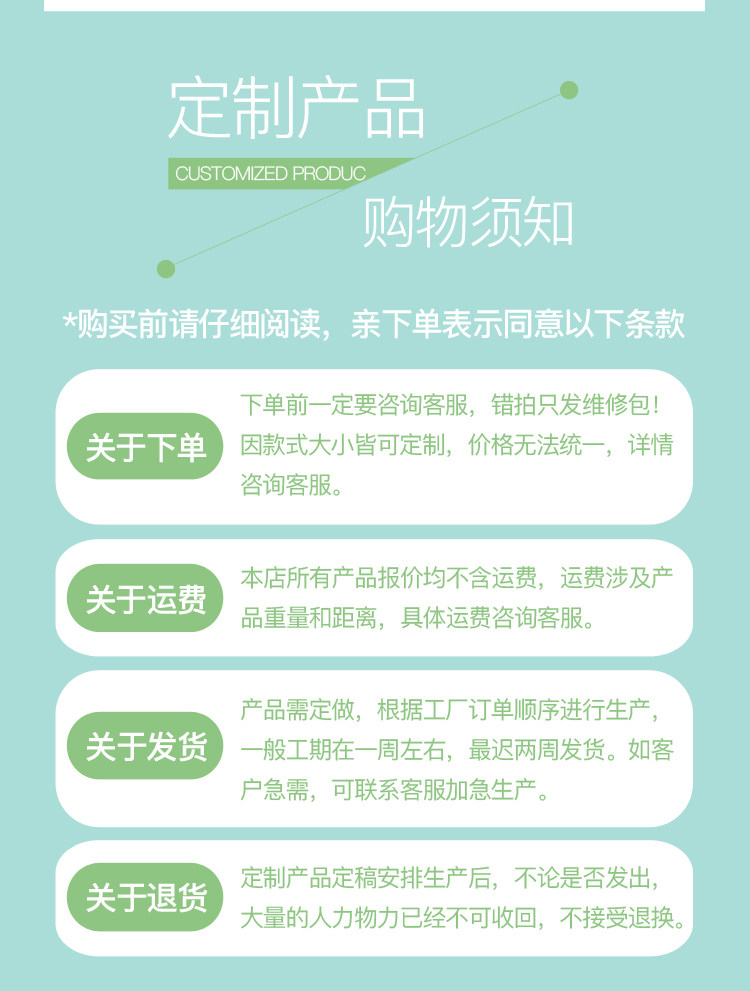 定制产品

CUSTOMIZED PRODUC

购物须知

*购买前请仔细阅读，亲下单表示同意以下条款

关于下单

下单前一定要咨询客服，错拍只发维修包！因款式大小皆可定制，价格无法统一，详情咨询客服。

关于运费

本店所有产品报价均不含运费，运费涉及产品重量和距离，具体运费咨询客服。

关于发货

产品需定做，根据工厂订单顺序进行生产，一般工期在一周左右，最迟两周发货。如客户急需，可联系客服加急生产。

关于退货

定制产品定稿安排生产后，不论是否发出，大量的人力物力已经不可收回，不接受退换。